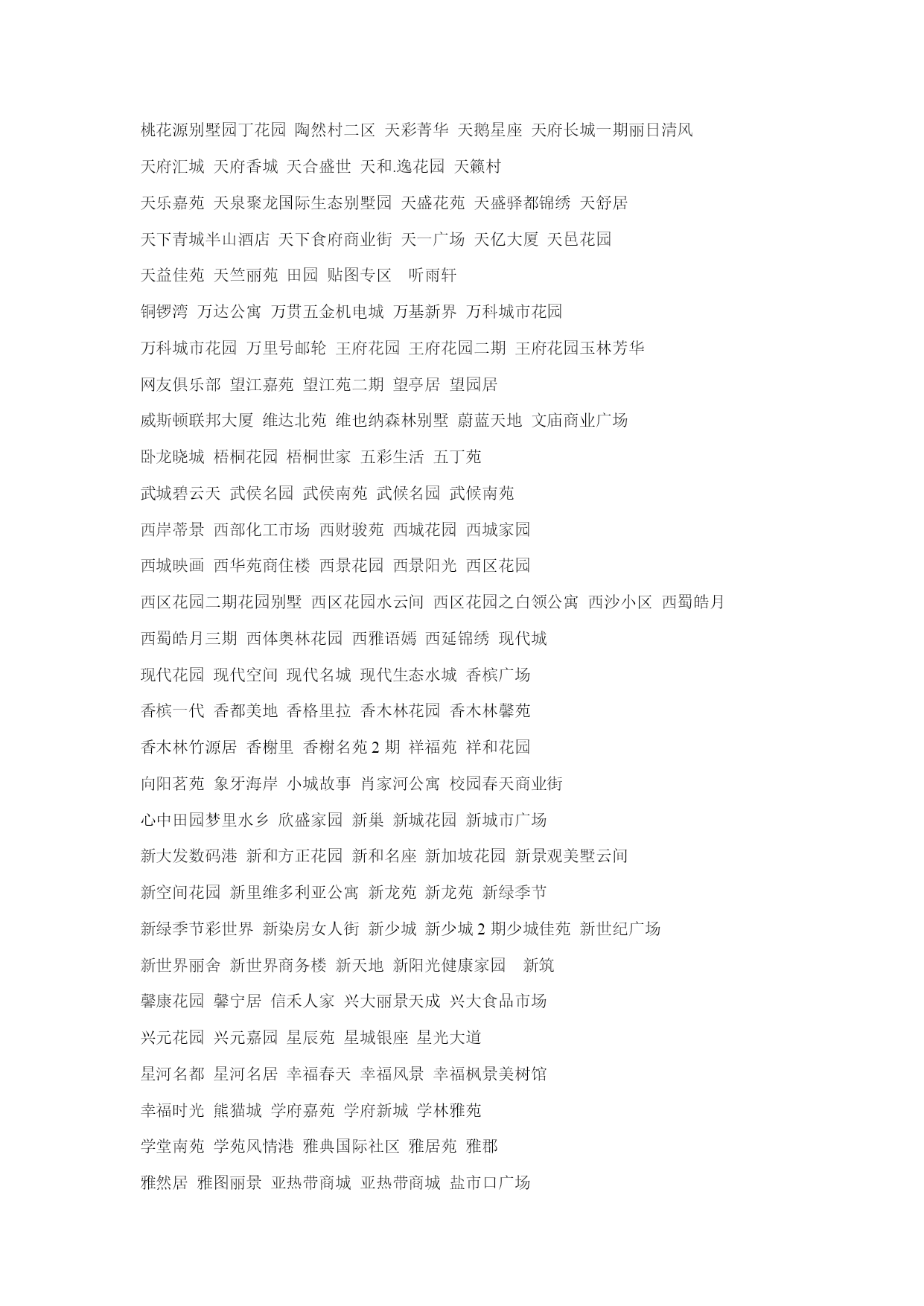 桃花源别墅园丁花园 陶然村二区 天彩菁华 天鹅星座 天府长城一期丽日清风

天府汇城 天府香城 天合盛世 天和.逸花园 天籁村

天乐嘉苑 天泉聚龙国际生态别墅园 天盛花苑 天盛驿都锦绣 天舒居

天下青城半山酒店 天下食府商业街 天一广场 天亿大厦 天邑花园

天益佳苑 天竺丽苑 田园 贴图专区 听雨轩

铜锣湾 万达公寓 万贯五金机电城 万基新界 万科城市花园

万科城市花园 万里号邮轮 王府花园 王府花园二期 王府花园玉林芳华

网友俱乐部 望江嘉苑 望江苑二期 望亭居 望园居

威斯顿联邦大厦 维达北苑 维也纳森林别墅 蔚蓝天地 文庙商业广场

卧龙晓城 梧桐花园 梧桐世家 五彩生活 五丁苑

武城碧云天 武侯名园 武侯南苑 武候名园 武候南苑

西岸蒂景 西部化工市场 西财骏苑 西城花园 西城家园

西城映画 西华苑商住楼 西景花园 西景阳光 西区花园

西区花园二期花园别墅 西区花园水云间 西区花园之白领公寓 西沙小区 西蜀皓月

西蜀皓月三期 西体奥林花园 西雅语嫣 西延锦绣 现代城

现代花园 现代空间 现代名城 现代生态水城 香槟广场

香槟一代 香都美地 香格里拉 香木林花园 香木林馨苑

香木林竹源居 香榭里 香榭名苑 2 期 祥福苑 祥和花园

向阳茗苑 象牙海岸 小城故事 肖家河公寓 校园春天商业街

心中田园梦里水乡 欣盛家园 新巢 新城花园 新城市广场

新大发数码港 新和方正花园 新和名座 新加坡花园 新景观美墅云间

新空间花园 新里维多利亚公寓 新龙苑 新龙苑 新绿季节

新绿季节彩世界 新染房女人街 新少城 新少城 2 期少城佳苑 新世纪广场

新世界丽舍 新世界商务楼 新天地 新阳光健康家园 新筑

馨康花园 馨宁居 信禾人家 兴大丽景天成 兴大食品市场

兴元花园 兴元嘉园 星辰苑 星城银座 星光大道

星河名都 星河名居 幸福春天 幸福风景 幸福枫景美树馆

幸福时光 熊猫城 学府嘉苑 学府新城 学林雅苑

学堂南苑 学苑风情港 雅典国际社区 雅居苑 雅郡

雅然居 雅图丽景 亚热带商城 亚热带商城 盐市口广场